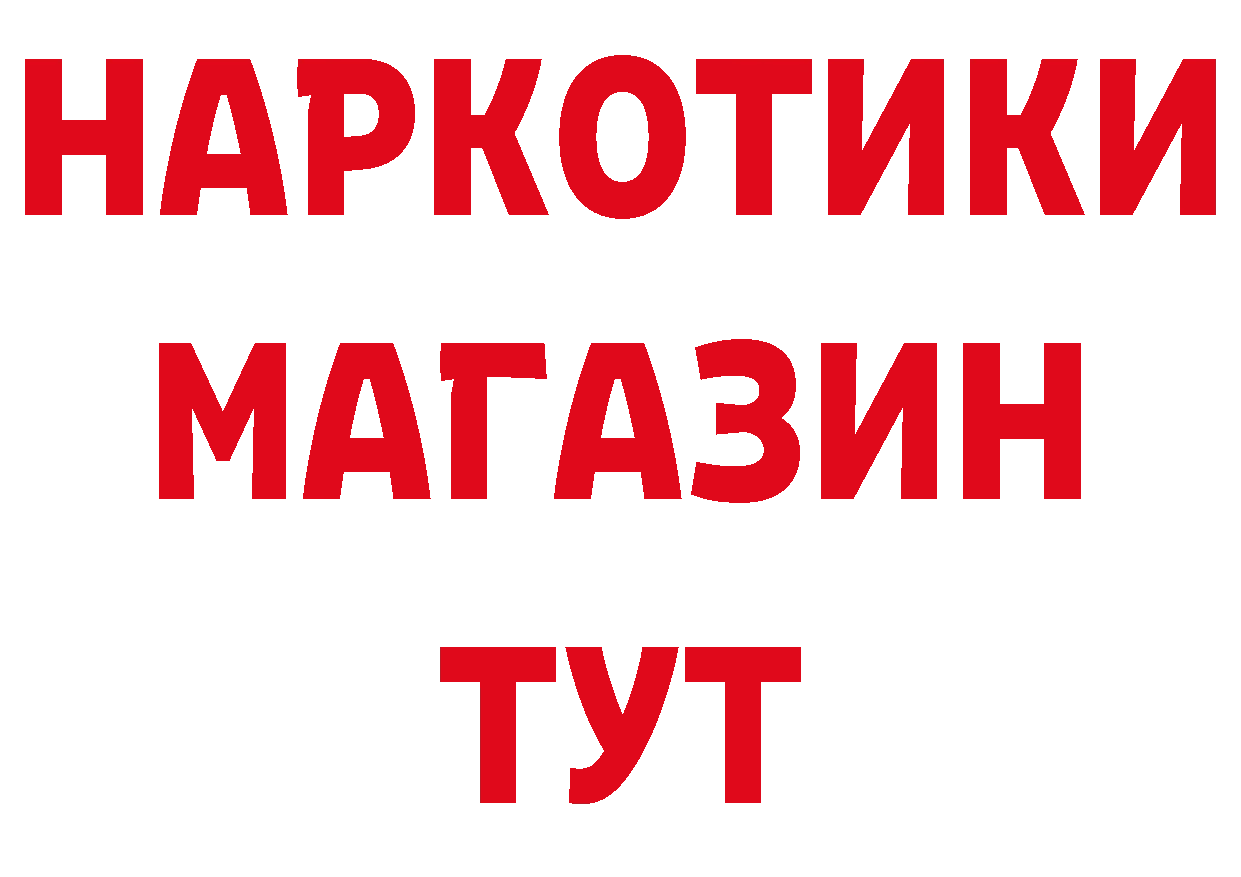 НАРКОТИКИ
МАГАЗИН
ТУТ